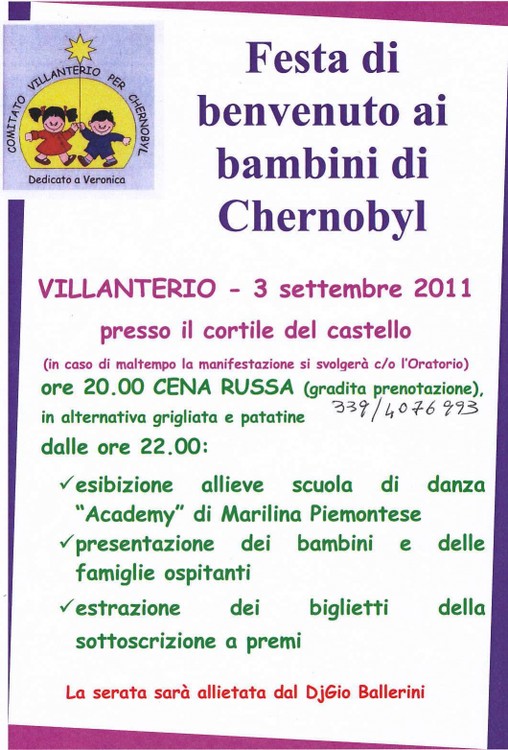 COMITATO VILLANTERIO PER CHERNOBYL

Dedicato a Veronica

Festa di benvenuto ai bambini di Chernobyl

VILLANTERIO - 3 settembre 2011

presso il cortile del castello

(in caso di maltempo la manifestazione si svolgerà c/o l'Oratorio)

ore 20.00 CENA RUSSA (gradita prenotazione), in alternativa grigliata e patatine 339/4076993

dalle ore 22.00:

✓esibizione allieve scuola di danza "Academy" di Marilina Piemontese

✓presentazione dei bambini e delle famiglie ospitanti

✓estrazione dei biglietti della sottoscrizione a premi

La serata sarà allietata dal DjGio Ballerini